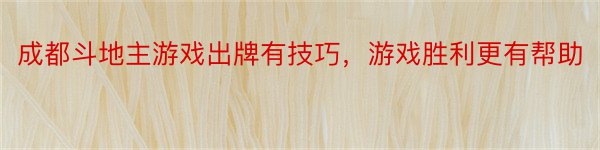 成都斗地主游戏出牌有技巧，游戏胜利更有帮助